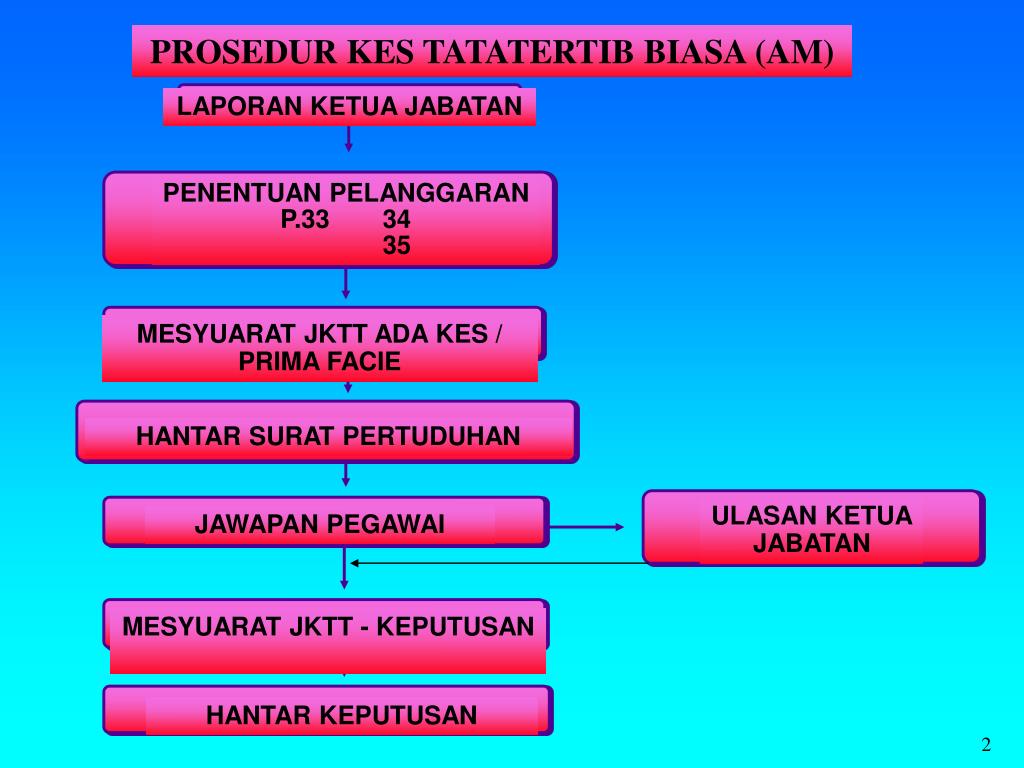 PROSEDUR KES TATATERTIB BIASA (AM)

LAPORAN KETUA JABATAN

PENENTUAN PELANGGARAN
P.33 34
35

MESYUARAT JKTT ADA KES / PRIMA FACIE

HANTAR SURAT PERTUDUHAN

JAWAPAN PEGAWAI

ULASAN KETUA JABATAN

MESYUARAT JKTT - KEPUTUSAN

HANTAR KEPUTUSAN

2